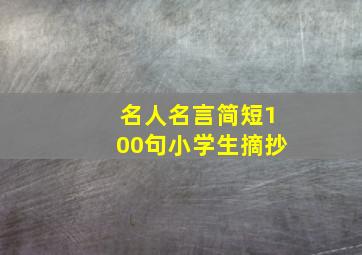 名人名言简短100句小学生摘抄